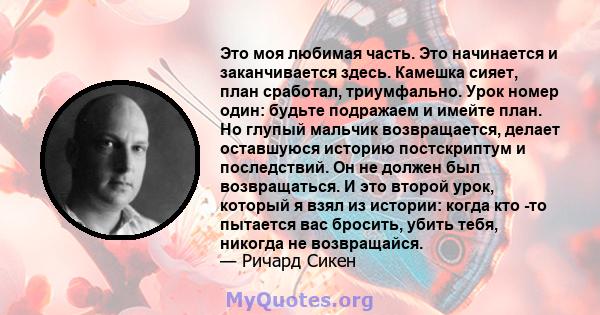 Это моя любимая часть. Это начинается и заканчивается здесь. Камешка сияет, план сработал, триумфально. Урок номер один: будьте подражаем и имейте план. Но глупый мальчик возвращается, делает оставшуюся историю постскриптум и последствий. Он не должен был возвращаться. И это второй урок, который я взял из истории: когда кто -то пытается вас бросить, убить тебя, никогда не возвращайся.
— Ричард Сикен

MyQuotes.org